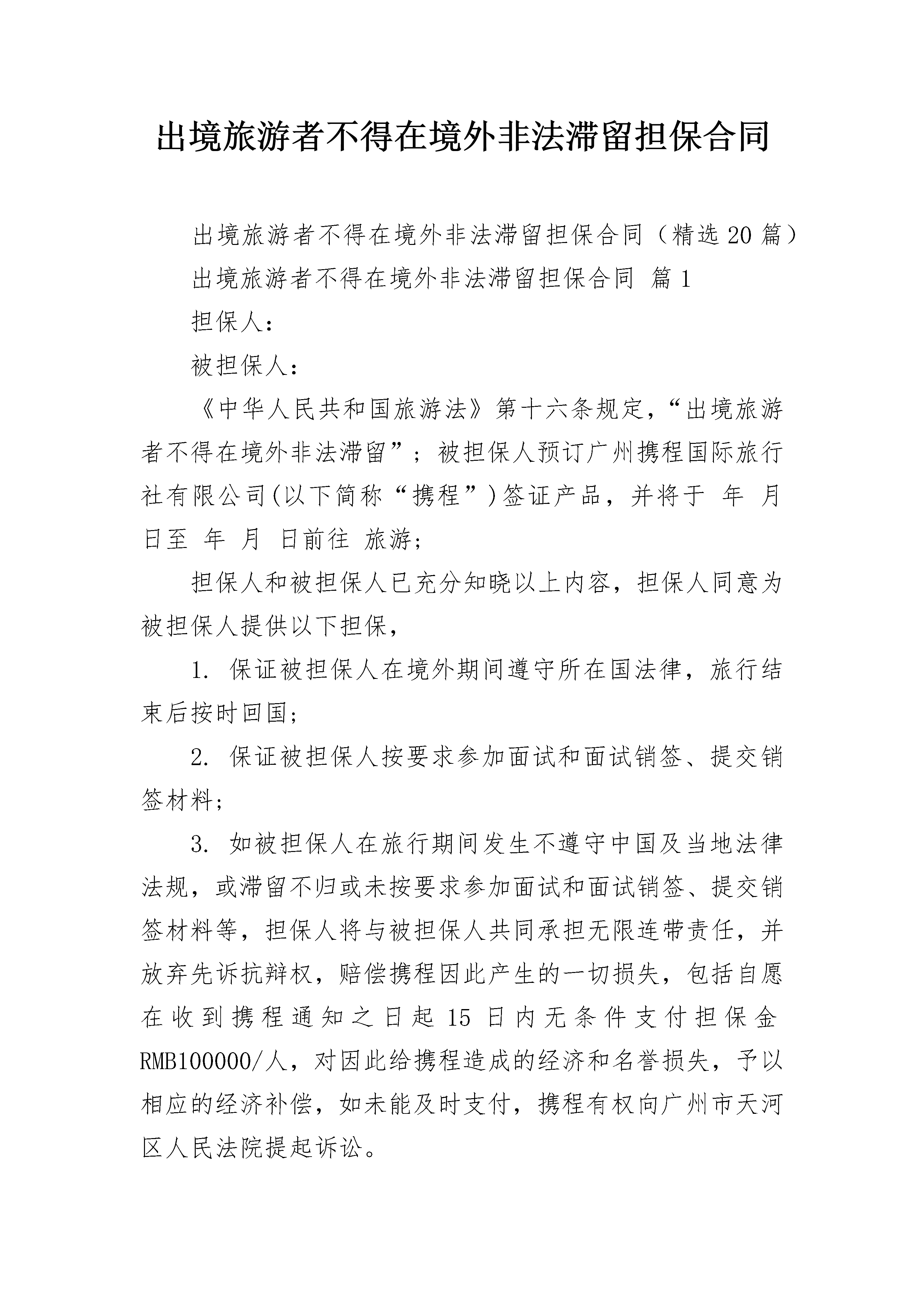 出境旅游者不得在境外非法滞留担保合同

出境旅游者不得在境外非法滞留担保合同（精选20篇）

出境旅游者不得在境外非法滞留担保合同 篇1

担保人：

被担保人：

《中华人民共和国旅游法》第十六条规定，“出境旅游者不得在境外非法滞留”；被担保人预订广州携程国际旅行社有限公司(以下简称“携程”)签证产品，并将于 年 月 日至 年 月 日前往 旅游；

担保人和被担保人已充分知晓以上内容，担保人同意为被担保人提供以下担保，

1. 保证被担保人在境外期间遵守所在国法律，旅行结束后按时回国；

2. 保证被担保人按要求参加面试和面试销签、提交销签材料；

3. 如被担保人在旅行期间发生不遵守中国及当地法律法规，或滞留不归或未按要求参加面试和面试销签、提交销签材料等，担保人将与被担保人共同承担无限连带责任，并放弃先诉抗辩权，赔偿携程因此产生的一切损失，包括自愿在收到携程通知之日起15日内无条件支付担保金RMB100000/人，对因此给携程造成的经济和名誉损失，予以相应的经济补偿，如未能及时支付，携程有权向广州市天河区人民法院提起诉讼。